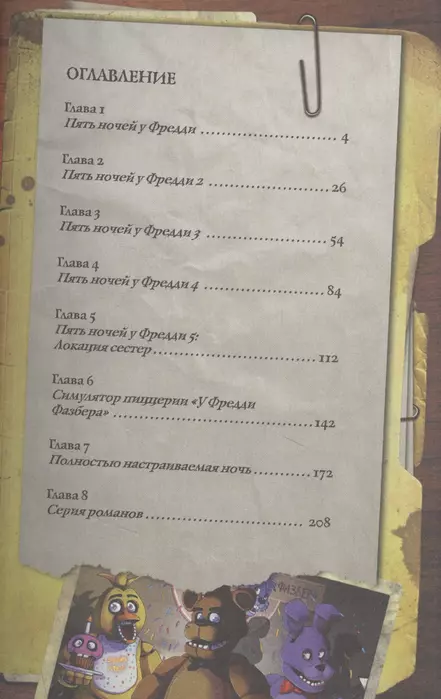 ОГЛАВЛЕНИЕ

Глава 1
Пять ночей у Фредди 4

Глава 2
Пять ночей у Фредди 2 26

Глава 3
Пять ночей у Фредди 3 54

Глава 4
Пять ночей у Фредди 4 84

Глава 5
Пять ночей у Фредди 5:
Локация сестер 112

Глава 6
Симулятор пиццерии «У Фредди Фазбера» 142

Глава 7
Полностью настраиваемая ночь 172

Глава 8
Серия романов 208